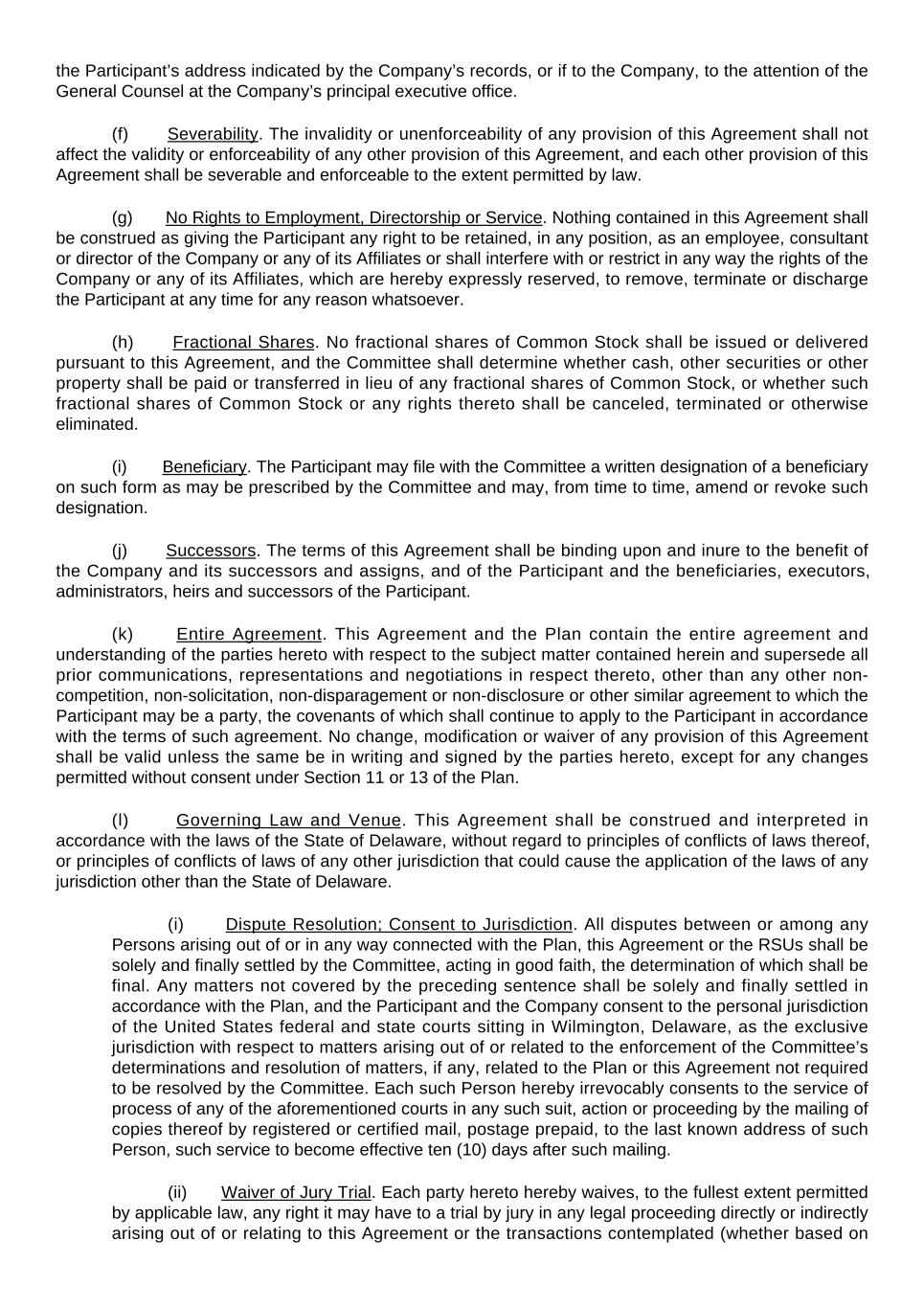 the Participant's address indicated by the Company's records, or if to the Company, to the attention of the General Counsel at the Company's principal executive office.

(f) Severability. The invalidity or unenforceability of any provision of this Agreement shall not affect the validity or enforceability of any other provision of this Agreement, and each other provision of this Agreement shall be severable and enforceable to the extent permitted by law.

(g) No Rights to Employment, Directorship or Service. Nothing contained in this Agreement shall be construed as giving the Participant any right to be retained, in any position, as an employee, consultant or director of the Company or any of its Affiliates or shall interfere with or restrict in any way the rights of the Company or any of its Affiliates, which are hereby expressly reserved, to remove, terminate or discharge the Participant at any time for any reason whatsoever.

(h) Fractional Shares. No fractional shares of Common Stock shall be issued or delivered pursuant to this Agreement, and the Committee shall determine whether cash, other securities or other property shall be paid or transferred in lieu of any fractional shares of Common Stock, or whether such fractional shares of Common Stock or any rights thereto shall be canceled, terminated or otherwise eliminated.

(i) Beneficiary. The Participant may file with the Committee a written designation of a beneficiary on such form as may be prescribed by the Committee and may, from time to time, amend or revoke such designation.

(j) Successors. The terms of this Agreement shall be binding upon and inure to the benefit of the Company and its successors and assigns, and of the Participant and the beneficiaries, executors, administrators, heirs and successors of the Participant.

(k) Entire Agreement. This Agreement and the Plan contain the entire agreement and understanding of the parties hereto with respect to the subject matter contained herein and supersede all prior communications, representations and negotiations in respect thereto, other than any other non-competition, non-solicitation, non-disparagement or non-disclosure or other similar agreement to which the Participant may be a party, the covenants of which shall continue to apply to the Participant in accordance with the terms of such agreement. No change, modification or waiver of any provision of this Agreement shall be valid unless the same be in writing and signed by the parties hereto, except for any changes permitted without consent under Section 11 or 13 of the Plan.

(l) Governing Law and Venue. This Agreement shall be construed and interpreted in accordance with the laws of the State of Delaware, without regard to principles of conflicts of laws thereof, or principles of conflicts of laws of any other jurisdiction that could cause the application of the laws of any jurisdiction other than the State of Delaware.

(i) Dispute Resolution; Consent to Jurisdiction. All disputes between or among any Persons arising out of or in any way connected with the Plan, this Agreement or the RSUs shall be solely and finally settled by the Committee, acting in good faith, the determination of which shall be final. Any matters not covered by the preceding sentence shall be solely and finally settled in accordance with the Plan, and the Participant and the Company consent to the personal jurisdiction of the United States federal and state courts sitting in Wilmington, Delaware, as the exclusive jurisdiction with respect to matters arising out of or related to the enforcement of the Committee's determinations and resolution of matters, if any, related to the Plan or this Agreement not required to be resolved by the Committee. Each such Person hereby irrevocably consents to the service of process of any of the aforementioned courts in any such suit, action or proceeding by the mailing of copies thereof by registered or certified mail, postage prepaid, to the last known address of such Person, such service to become effective ten (10) days after such mailing.

(ii) Waiver of Jury Trial. Each party hereto hereby waives, to the fullest extent permitted by applicable law, any right it may have to a trial by jury in any legal proceeding directly or indirectly arising out of or relating to this Agreement or the transactions contemplated (whether based on